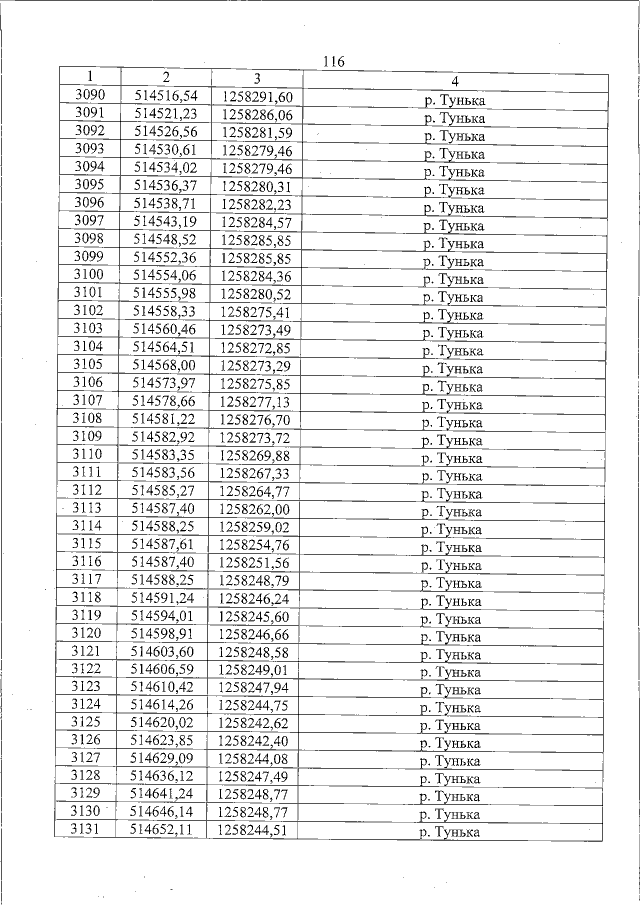 116

| 1 | 2 | 3 | 4 |
|---|---|---|---|
| 3090 | 514516,54 | 1258291,60 | р. Тунька |
| 3091 | 514521,23 | 1258286,06 | р. Тунька |
| 3092 | 514526,56 | 1258281,59 | р. Тунька |
| 3093 | 514530,61 | 1258279,46 | р. Тунька |
| 3094 | 514534,02 | 1258279,46 | р. Тунька |
| 3095 | 514536,37 | 1258280,31 | р. Тунька |
| 3096 | 514538,71 | 1258282,23 | р. Тунька |
| 3097 | 514543,19 | 1258284,57 | р. Тунька |
| 3098 | 514548,52 | 1258285,85 | р. Тунька |
| 3099 | 514552,36 | 1258285,85 | р. Тунька |
| 3100 | 514554,06 | 1258284,36 | р. Тунька |
| 3101 | 514555,98 | 1258280,52 | р. Тунька |
| 3102 | 514558,33 | 1258275,41 | р. Тунька |
| 3103 | 514560,46 | 1258273,49 | р. Тунька |
| 3104 | 514564,51 | 1258272,85 | р. Тунька |
| 3105 | 514568,00 | 1258273,29 | р. Тунька |
| 3106 | 514573,97 | 1258275,85 | р. Тунька |
| 3107 | 514578,66 | 1258277,13 | р. Тунька |
| 3108 | 514581,22 | 1258276,70 | р. Тунька |
| 3109 | 514582,92 | 1258273,72 | р. Тунька |
| 3110 | 514583,35 | 1258269,88 | р. Тунька |
| 3111 | 514583,56 | 1258267,33 | р. Тунька |
| 3112 | 514585,27 | 1258264,77 | р. Тунька |
| 3113 | 514587,40 | 1258262,00 | р. Тунька |
| 3114 | 514588,25 | 1258259,02 | р. Тунька |
| 3115 | 514587,61 | 1258254,76 | р. Тунька |
| 3116 | 514587,40 | 1258251,56 | р. Тунька |
| 3117 | 514588,25 | 1258248,79 | р. Тунька |
| 3118 | 514591,24 | 1258246,24 | р. Тунька |
| 3119 | 514594,01 | 1258245,60 | р. Тунька |
| 3120 | 514598,91 | 1258246,66 | р. Тунька |
| 3121 | 514603,60 | 1258248,58 | р. Тунька |
| 3122 | 514606,59 | 1258249,01 | р. Тунька |
| 3123 | 514610,42 | 1258247,94 | р. Тунька |
| 3124 | 514614,26 | 1258244,75 | р. Тунька |
| 3125 | 514620,02 | 1258242,62 | р. Тунька |
| 3126 | 514623,85 | 1258242,40 | р. Тунька |
| 3127 | 514629,09 | 1258244,08 | р. Тунька |
| 3128 | 514636,12 | 1258247,49 | р. Тунька |
| 3129 | 514641,24 | 1258248,77 | р. Тунька |
| 3130 | 514646,14 | 1258248,77 | р. Тунька |
| 3131 | 514652,11 | 1258244,51 | р. Тунька |